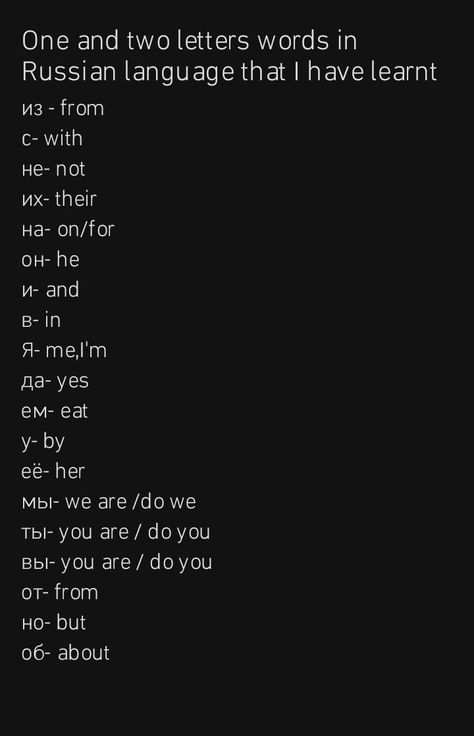 One and two letters words in Russian language that I have learnt

из - from
с- with
не- not
их- their
на- on/for
он- he
и- and
в- in
Я- me,I'm
да- yes
ем- eat
у- by
её- her
мы- we are /do we
ты- you are / do you
вы- you are / do you
от- from
но- but
об- about